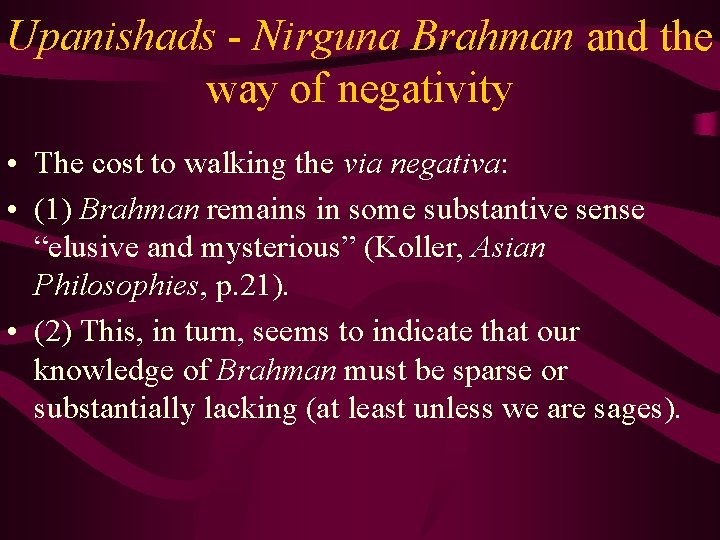 Upanishads - Nirguna Brahman and the way of negativity

• The cost to walking the via negativa:

• (1) Brahman remains in some substantive sense “elusive and mysterious” (Koller, Asian Philosophies, p.21).

• (2) This, in turn, seems to indicate that our knowledge of Brahman must be sparse or substantially lacking (at least unless we are sages).